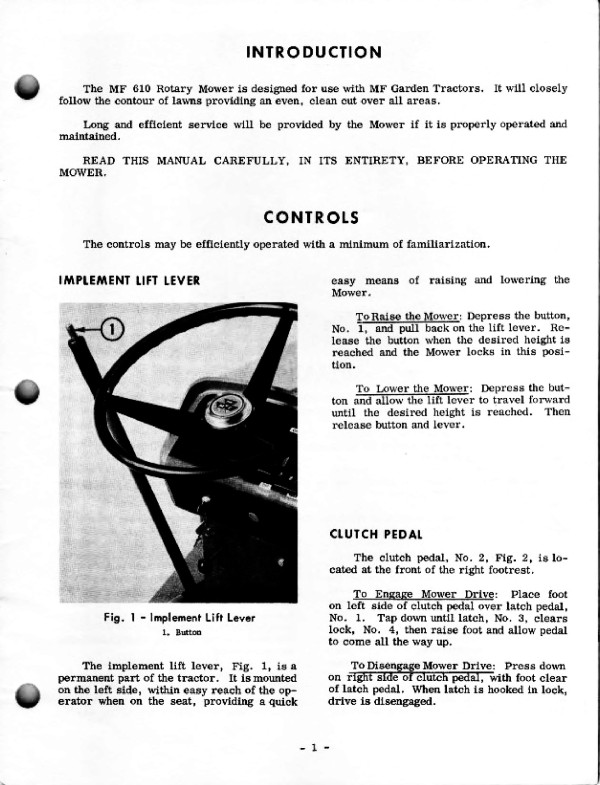 INTRODUCTION

The MF 610 Rotary Mower is designed for use with MF Garden Tractors. It will closely follow the contour of lawns providing an even, clean cut over all areas.

Long and efficient service will be provided by the Mower if it is properly operated and maintained.

READ THIS MANUAL CAREFULLY, IN ITS ENTIRETY, BEFORE OPERATING THE MOWER.

CONTROLS

The controls may be efficiently operated with a minimum of familiarization.

IMPLEMENT LIFT LEVER

1

Fig. 1 - Implement Lift Lever
1. Button

The implement lift lever, Fig. 1, is a permanent part of the tractor. It is mounted on the left side, within easy reach of the operator when on the seat, providing a quick easy means of raising and lowering the Mower.

To Raise the Mower: Depress the button, No. 1, and pull back on the lift lever. Release the button when the desired height is reached and the Mower locks in this position.

To Lower the Mower: Depress the button and allow the lift lever to travel forward until the desired height is reached. Then release button and lever.

CLUTCH PEDAL

The clutch pedal, No. 2, Fig. 2, is located at the front of the right footrest.

To Engage Mower Drive: Place foot on left side of clutch pedal over latch pedal, No. 1. Tap down until latch, No. 3, clears lock, No. 4, then raise foot and allow pedal to come all the way up.

To Disengage Mower Drive: Press down on right side of clutch pedal, with foot clear of latch pedal. When latch is hooked in lock, drive is disengaged.

- 1 -